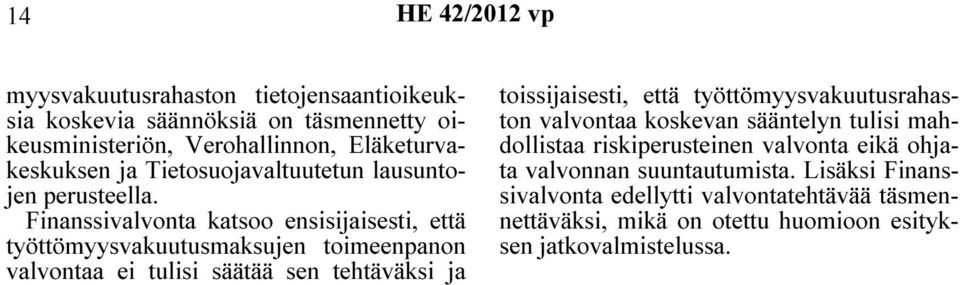 14 HE 42/2012 vp

myysvakuutusrahaston tietojensaantioikeuksia koskevia säännöksiä on täsmennetty oikeusministeriön, Verohallinnon, Eläketurvakeskuksen ja Tietosuojavaltuutetun lausuntojen perusteella.

Finanssivalvonta katsoo ensisijaisesti, että työttömyysvakuutusmaksujen toimeenpanon valvontaa ei tulisi säätää sen tehtäväksi ja toissijaisesti, että työttömyysvakuutusrahaston valvontaa koskevan sääntelyn tulisi mahdollistaa riskiperusteinen valvonta eikä ohjata valvonnan suuntautumista. Lisäksi Finanssivalvonta edellytti valvontatehtävää täsmennettäväksi, mikä on otettu huomioon esityksen jatkovalmistelussa.